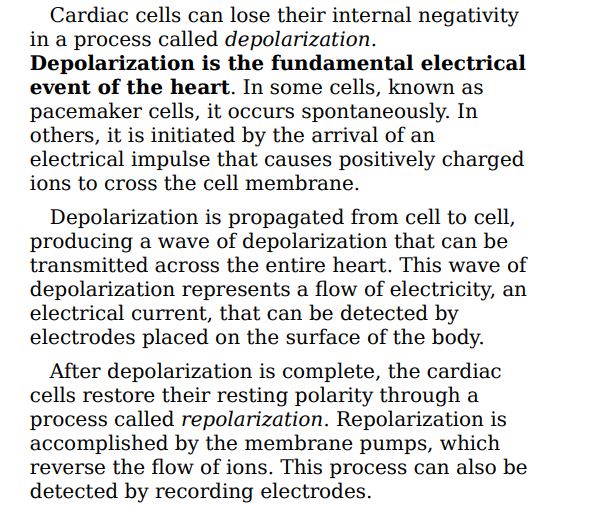 Cardiac cells can lose their internal negativity in a process called depolarization. Depolarization is the fundamental electrical event of the heart. In some cells, known as pacemaker cells, it occurs spontaneously. In others, it is initiated by the arrival of an electrical impulse that causes positively charged ions to cross the cell membrane.

Depolarization is propagated from cell to cell, producing a wave of depolarization that can be transmitted across the entire heart. This wave of depolarization represents a flow of electricity, an electrical current, that can be detected by electrodes placed on the surface of the body.

After depolarization is complete, the cardiac cells restore their resting polarity through a process called repolarization. Repolarization is accomplished by the membrane pumps, which reverse the flow of ions. This process can also be detected by recording electrodes.